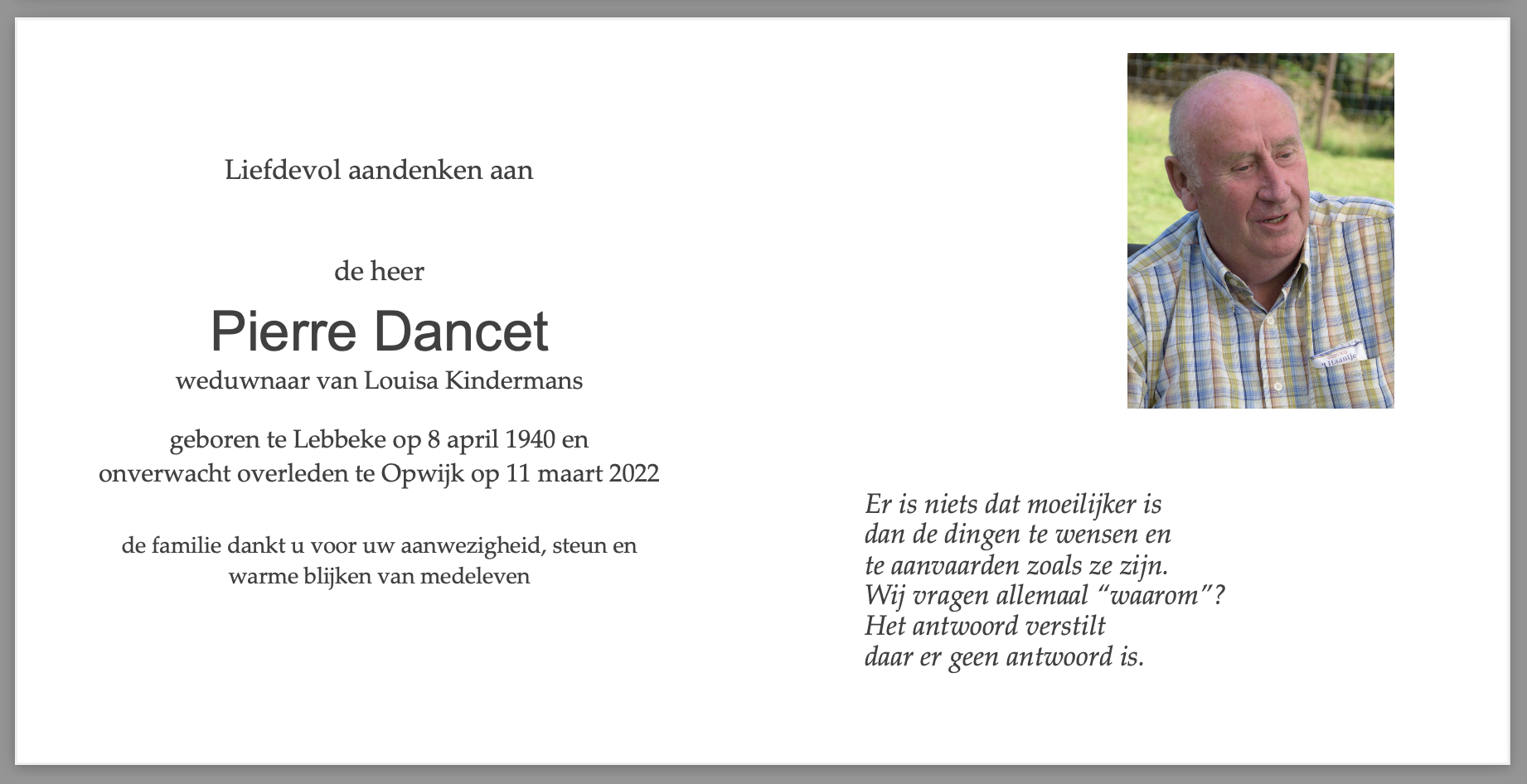 Liefdevol aandenken aan

de heer

Pierre Dancet

weduwnaar van Louisa Kindermans

geboren te Lebbeke op 8 april 1940 en
onverwacht overleden te Opwijk op 11 maart 2022

de familie dankt u voor uw aanwezigheid, steun en
warme blijken van medeleven

't Haantje

Er is niets dat moeilijker is
dan de dingen te wensen en
te aanvaarden zoals ze zijn.
Wij vragen allemaal “waarom”?
Het antwoord verstilt
daar er geen antwoord is.